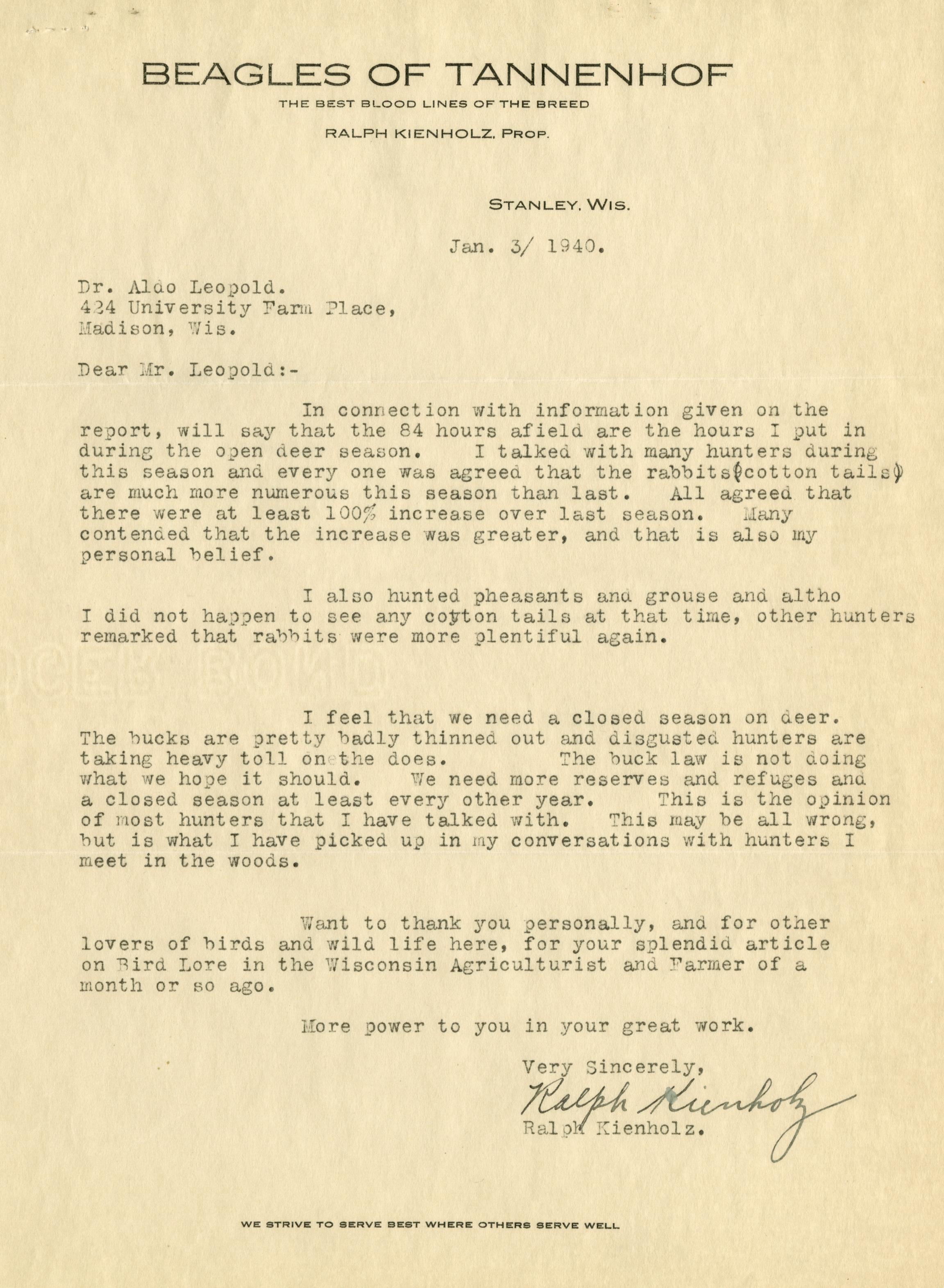 BEAGLES OF TANNENHOF
THE BEST BLOOD LINES OF THE BREED
RALPH KIENHOLZ, PROP.

STANLEY, WIS.

Jan. 3/ 1940.

Dr. Aldo Leopold.
424 University Farm Place,
Madison, Wis.

Dear Mr. Leopold:-

In connection with information given on the report, will say that the 84 hours afield are the hours I put in during the open deer season. I talked with many hunters during this season and every one was agreed that the rabbits(cotton tails) are much more numerous this season than last. All agreed that there were at least 100% increase over last season. Many contended that the increase was greater, and that is also my personal belief.

I also hunted pheasants and grouse and altho I did not happen to see any cotton tails at that time, other hunters remarked that rabbits were more plentiful again.

I feel that we need a closed season on deer. The bucks are pretty badly thinned out and disgusted hunters are taking heavy toll on the does. The buck law is not doing what we hope it should. We need more reserves and refuges and a closed season at least every other year. This is the opinion of most hunters that I have talked with. This may be all wrong, but is what I have picked up in my conversations with hunters I meet in the woods.

Want to thank you personally, and for other lovers of birds and wild life here, for your splendid article on Bird Lore in the Wisconsin Agriculturist and Farmer of a month or so ago.

More power to you in your great work.

Very Sincerely,
Ralph Kienholz
Ralph Kienholz.

WE STRIVE TO SERVE BEST WHERE OTHERS SERVE WELL